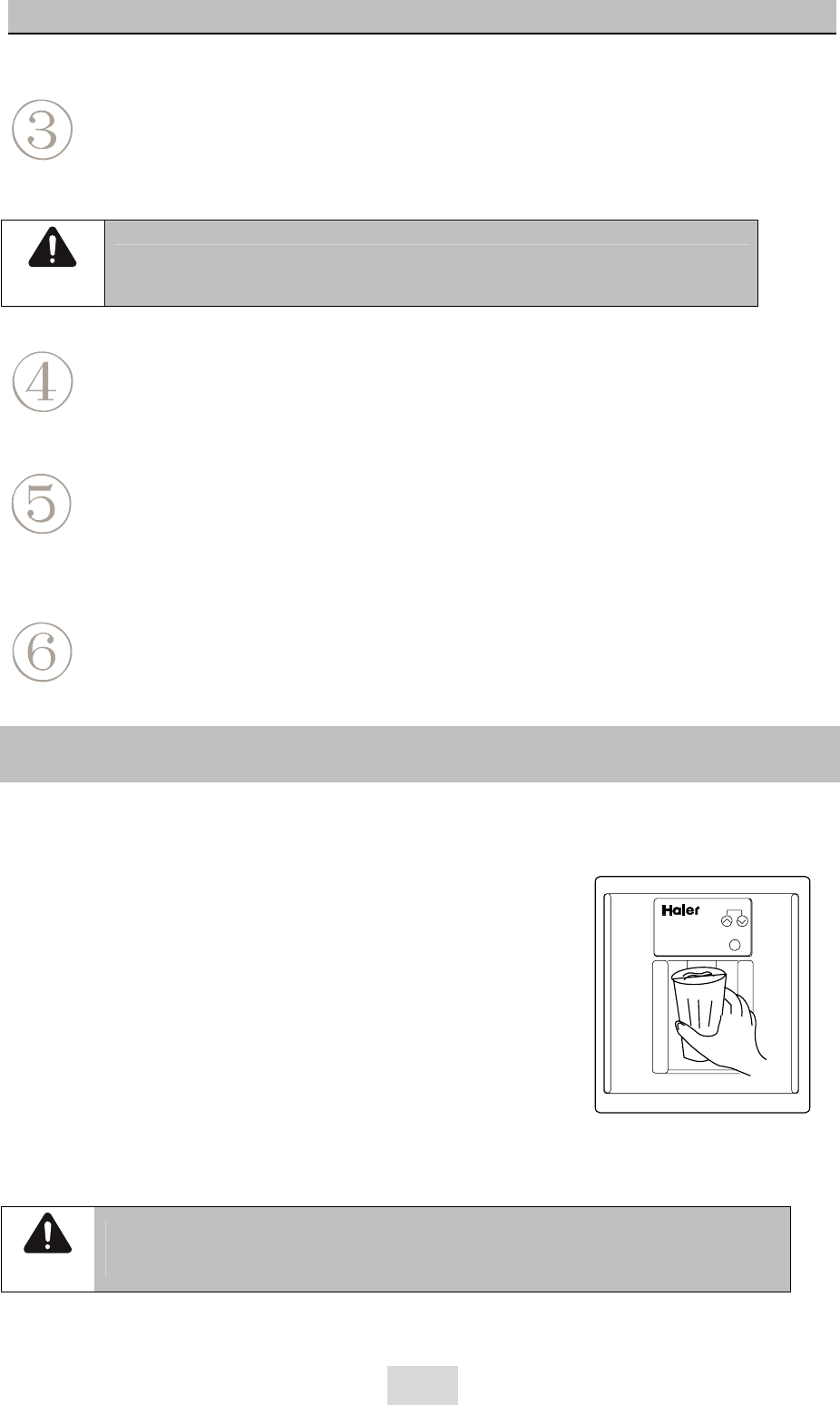 ③

④

⑤

⑥

Haier